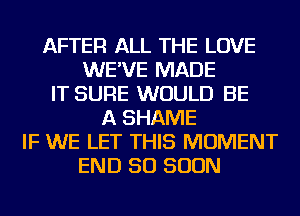 AFTER ALL THE LOVE
WE'VE MADE
IT SURE WOULD BE
A SHAME
IF WE LET THIS MOMENT
END SO SOON